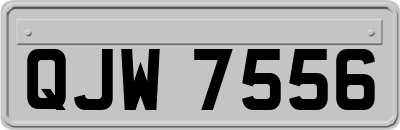 QJW 7556